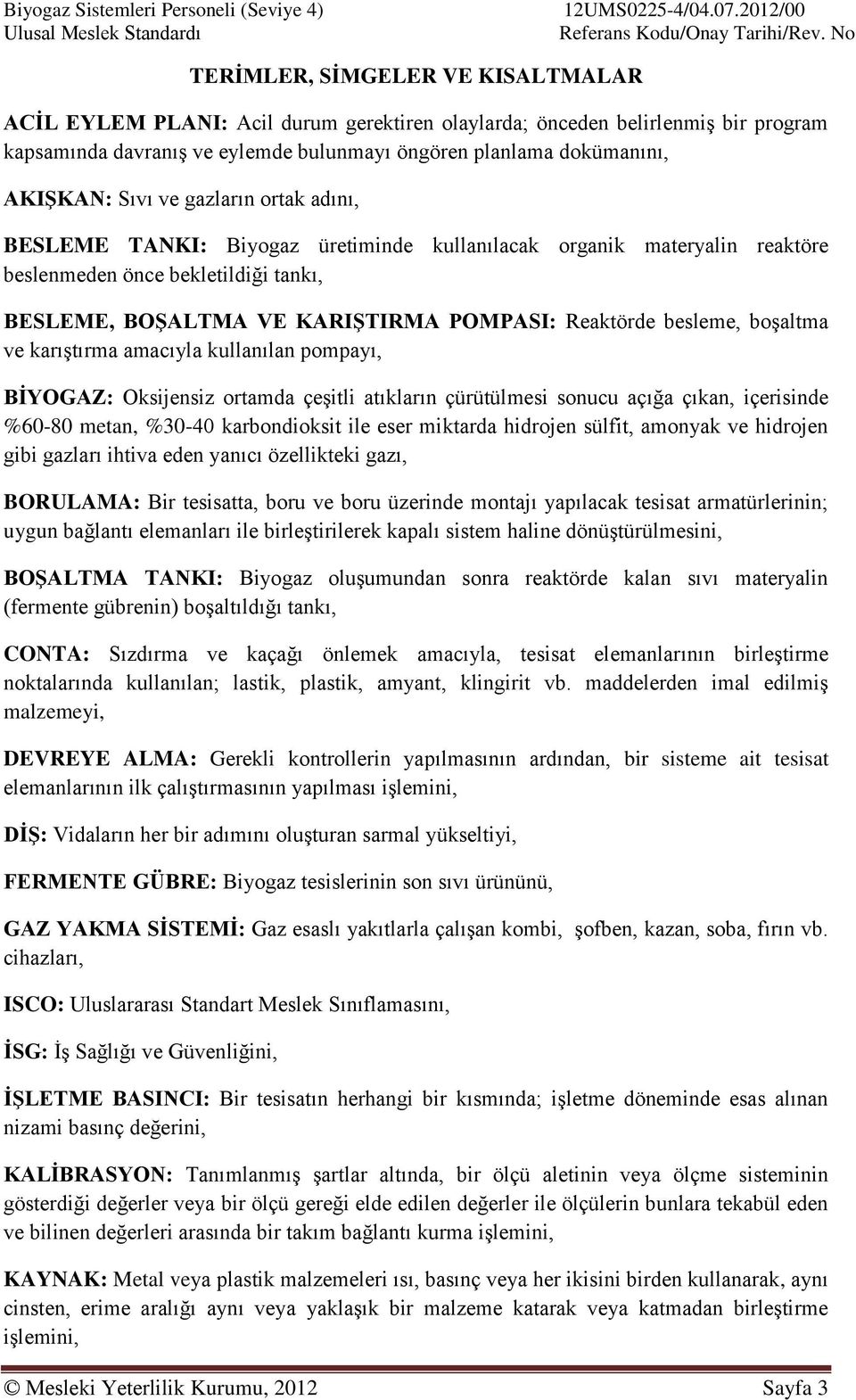 Biyogaz Sistemleri Personeli (Seviye 4) 12UMS0225-4/04.07.2012/00
Ulusal Meslek Standardı Referans Kodu/Onay Tarihi/Rev. No

TERİMLER, SİMGELER VE KISALTMALAR

ACİL EYLEM PLANI: Acil durum gerektiren olaylarda; önceden belirlenmiş bir program kapsamında davranış ve eylemde bulunmayı öngören planlama dokümanını,

AKIŞKAN: Sıvı ve gazların ortak adını,

BESLEME TANKI: Biyogaz üretiminde kullanılacak organik materyalin reaktöre beslenmeden önce bekletildiği tankı,

BESLEME, BOŞALTMA VE KARIŞTIRMA POMPASI: Reaktörde besleme, boşaltma ve karıştırma amacıyla kullanılan pompayı,

BİYOGAZ: Oksijensiz ortamda çeşitli atıkların çürütülmesi sonucu açığa çıkan, içerisinde %60-80 metan, %30-40 karbondioksit ile eser miktarda hidrojen sülfit, amonyak ve hidrojen gibi gazları ihtiva eden yanıcı özellikteki gazı,

BORULAMA: Bir tesisatta, boru ve boru üzerinde montajı yapılacak tesisat armatürlerinin; uygun bağlantı elemanları ile birleştirilerek kapalı sistem haline dönüştürülmesini,

BOŞALTMA TANKI: Biyogaz oluşumundan sonra reaktörde kalan sıvı materyalin (fermente gübrenin) boşaltıldığı tankı,

CONTA: Sızdırma ve kaçağı önlemek amacıyla, tesisat elemanlarının birleştirme noktalarında kullanılan; lastik, plastik, amyant, klingirit vb. maddelerden imal edilmiş malzemeyi,

DEVREYE ALMA: Gerekli kontrollerin yapılmasının ardından, bir sisteme ait tesisat elemanlarının ilk çalıştırmasının yapılması işlemini,

DİŞ: Vidaların her bir adımını oluşturan sarmal yükseltiyi,

FERMENTE GÜBRE: Biyogaz tesislerinin son sıvı ürününü,

GAZ YAKMA SİSTEMİ: Gaz esaslı yakıtlarla çalışan kombi, şofben, kazan, soba, fırın vb. cihazları,

ISCO: Uluslararası Standart Meslek Sınıflamasını,

İSG: İş Sağlığı ve Güvenliğini,

İŞLETME BASINCI: Bir tesisatın herhangi bir kısmında; işletme döneminde esas alınan nizami basınç değerini,

KALİBRASYON: Tanımlanmış şartlar altında, bir ölçü aletinin veya ölçme sisteminin gösterdiği değerler veya bir ölçü gereği elde edilen değerler ile ölçülerin bunlara tekabül eden ve bilinen değerleri arasında bir takım bağlantı kurma işlemini,

KAYNAK: Metal veya plastik malzemeleri ısı, basınç veya her ikisini birden kullanarak, aynı cinsten, erime aralığı aynı veya yaklaşık bir malzeme katarak veya katmadan birleştirme işlemini,

© Mesleki Yeterlilik Kurumu, 2012 Sayfa 3